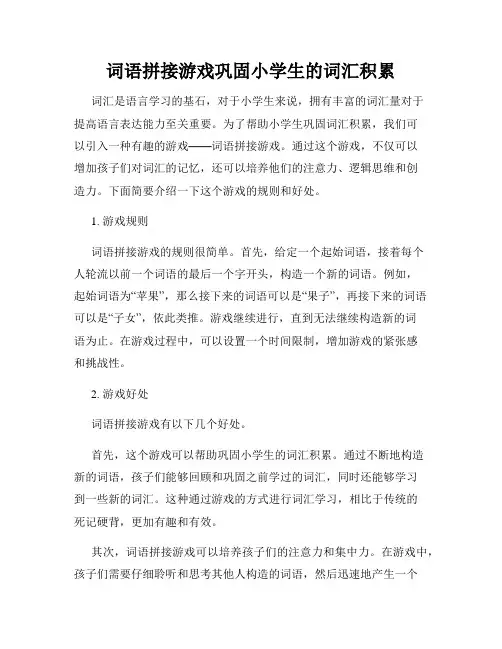 词语拼接游戏巩固小学生的词汇积累

词汇是语言学习的基石，对于小学生来说，拥有丰富的词汇量对于提高语言表达能力至关重要。为了帮助小学生巩固词汇积累，我们可以引入一种有趣的游戏——词语拼接游戏。通过这个游戏，不仅可以增加孩子们对词汇的记忆，还可以培养他们的注意力、逻辑思维和创造力。下面简要介绍一下这个游戏的规则和好处。

1. 游戏规则

词语拼接游戏的规则很简单。首先，给定一个起始词语，接着每个人轮流以前一个词语的最后一个字开头，构造一个新的词语。例如，起始词语为“苹果”，那么接下来的词语可以是“果子”，再接下来的词语可以是“子女”，依此类推。游戏继续进行，直到无法继续构造新的词语为止。在游戏过程中，可以设置一个时间限制，增加游戏的紧张感和挑战性。

2. 游戏好处

词语拼接游戏有以下几个好处。

首先，这个游戏可以帮助巩固小学生的词汇积累。通过不断地构造新的词语，孩子们能够回顾和巩固之前学过的词汇，同时还能够学习到一些新的词汇。这种通过游戏的方式进行词汇学习，相比于传统的死记硬背，更加有趣和有效。

其次，词语拼接游戏可以培养孩子们的注意力和集中力。在游戏中，孩子们需要仔细聆听和思考其他人构造的词语，然后迅速地产生一个